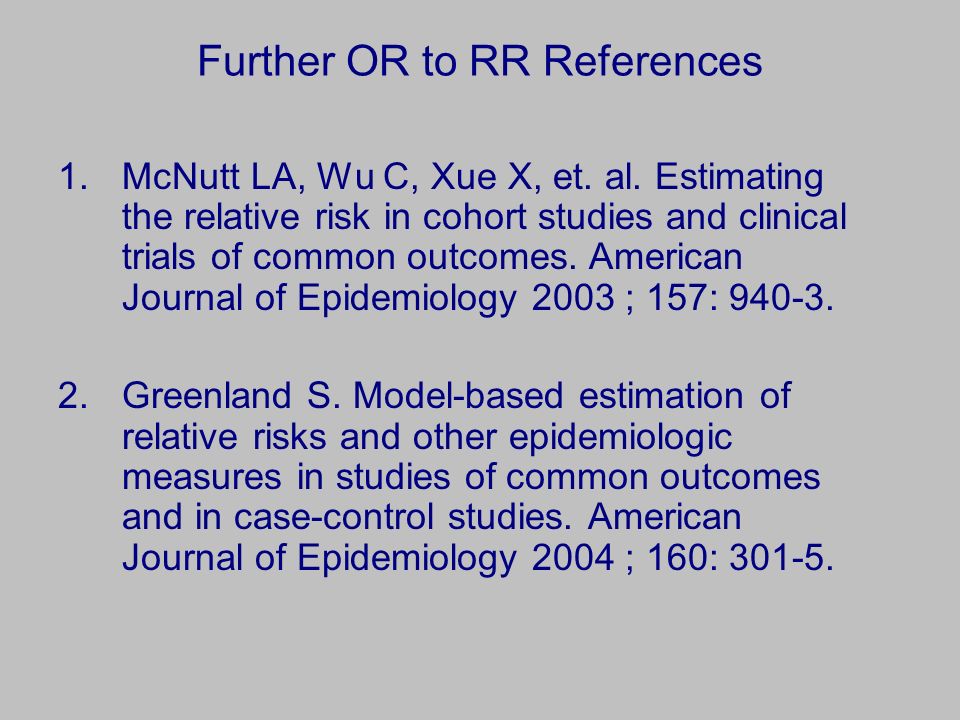 Further OR to RR References

1. McNutt LA, Wu C, Xue X, et. al. Estimating the relative risk in cohort studies and clinical trials of common outcomes. American Journal of Epidemiology 2003 ; 157: 940-3.

2. Greenland S. Model-based estimation of relative risks and other epidemiologic measures in studies of common outcomes and in case-control studies. American Journal of Epidemiology 2004 ; 160: 301-5.